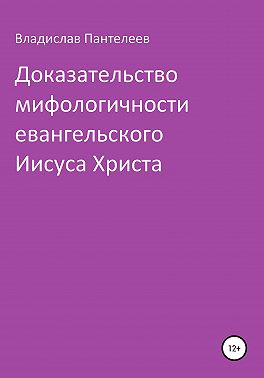 Владислав Пантелеев

Доказательство мифологичности евангельского Иисуса Христа

12+